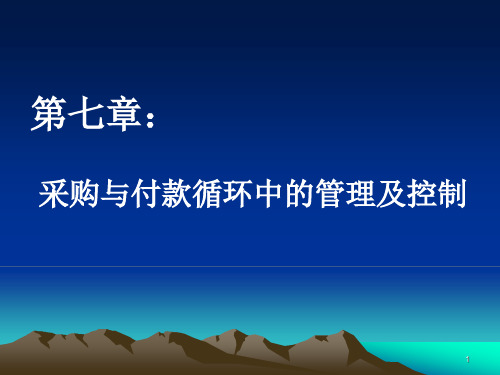 第七章：

采购与付款循环中的管理及控制

1